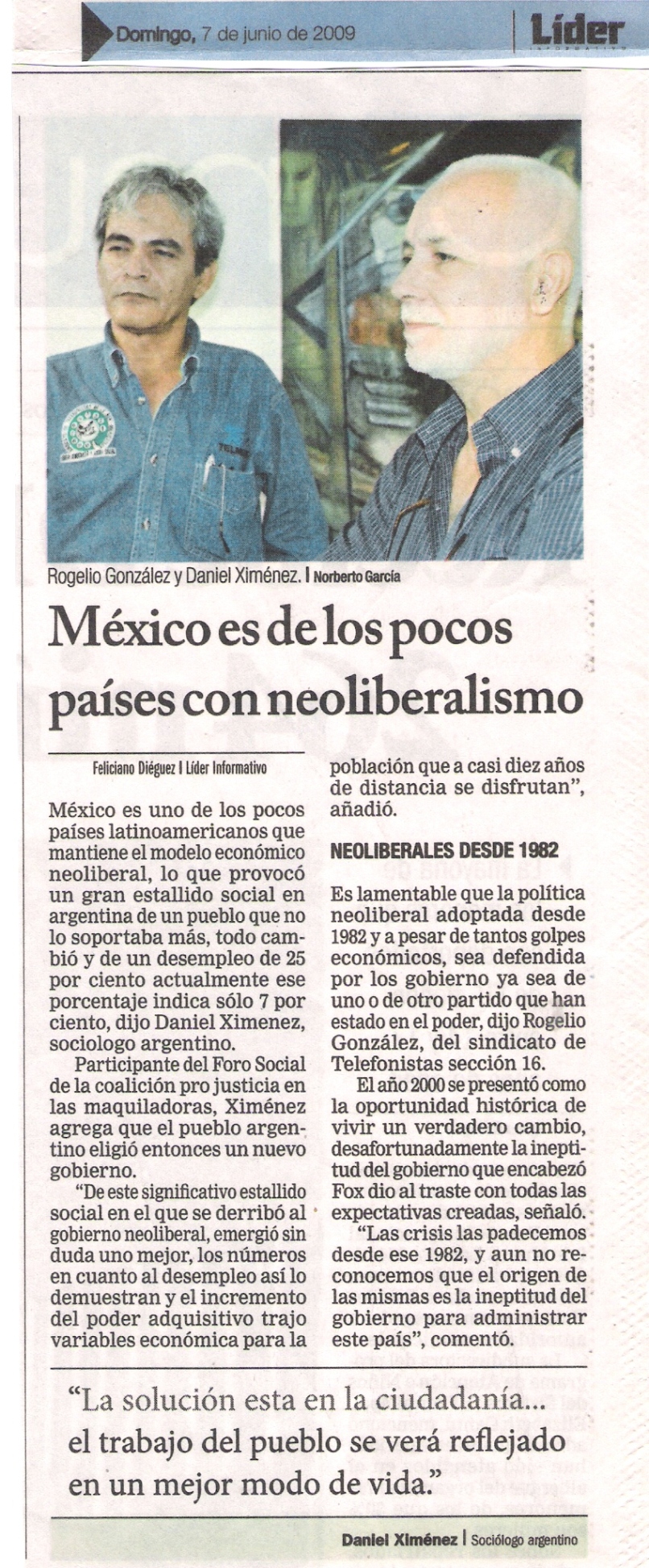 Domingo, 7 de junio de 2009

Líder

Rogelio González y Daniel Ximénez. I Norberto García

México es de los pocos países con neoliberalismo

Feliciano Diéguez I Líder Informativo

México es uno de los pocos países latinoamericanos que mantiene el modelo económico neoliberal, lo que provocó un gran estallido social en argentina de un pueblo que no lo soportaba más, todo cambió y de un desempleo de 25 por ciento actualmente ese porcentaje indica sólo 7 por ciento, dijo Daniel Ximenez, sociologo argentino.

Participante del Foro Social de la coalición pro justicia en las maquiladoras, Ximénez agrega que el pueblo argentino eligió entonces un nuevo gobierno.

"De este significativo estallido social en el que se derribó al gobierno neoliberal, emergió sin duda uno mejor, los números en cuanto al desempleo así lo demuestran y el incremento del poder adquisitivo trajo variables económica para la población que a casi diez años de distancia se disfrutan", añadió.

NEOLIBERALES DESDE 1982

Es lamentable que la política neoliberal adoptada desde 1982 y a pesar de tantos golpes económicos, sea defendida por los gobierno ya sea de uno o de otro partido que han estado en el poder, dijo Rogelio González, del sindicato de Telefonistas sección 16.

El año 2000 se presentó como la oportunidad histórica de vivir un verdadero cambio, desafortunadamente la ineptitud del gobierno que encabezó Fox dio al traste con todas las expectativas creadas, señaló.

"Las crisis las padecemos desde ese 1982, y aun no reconocemos que el origen de las mismas es la ineptitud del gobierno para administrar este país", comentó.

"La solución esta en la ciudadanía... el trabajo del pueblo se verá reflejado en un mejor modo de vida."

Daniel Ximénez I Sociólogo argentino